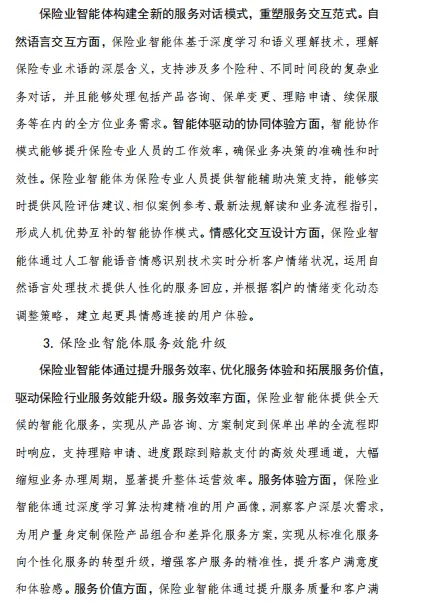 保险业智能体构建全新的服务对话模式，重塑服务交互范式。自然语言交互方面，保险业智能体基于深度学习和语义理解技术，理解保险专业术语的深层含义，支持涉及多个险种、不同时间段的复杂业务对话，并且能够处理包括产品咨询、保单变更、理赔申请、续保服务等在内的全方位业务需求。智能体驱动的协同体验方面，智能协作模式能够提升保险专业人员的工作效率，确保业务决策的准确性和时效性。保险业智能体为保险专业人员提供智能辅助决策支持，能够实时提供风险评估建议、相似案例参考、最新法规解读和业务流程指引，形成人机优势互补的智能协作模式。情感化交互设计方面，保险业智能体通过人工智能语音情感识别技术实时分析客户情绪状况，运用自然语言处理技术提供人性化的服务回应，并根据客户的情绪变化动态调整策略，建立起更具情感连接的用户体验。

3. 保险业智能体服务效能升级

保险业智能体通过提升服务效率、优化服务体验和拓展服务价值，驱动保险行业服务效能升级。服务效率方面，保险业智能体提供全天候的智能化服务，实现从产品咨询、方案制定到保单出单的全流程即时响应，支持理赔申请、进度跟踪到赔款支付的高效处理通道，大幅缩短业务办理周期，显著提升整体运营效率。服务体验方面，保险业智能体通过深度学习算法构建精准的用户画像，洞察客户深层次需求，为用户量身定制保险产品组合和差异化服务方案，实现从标准化服务向个性化服务的转型升级，增强客户服务的精准性，提升客户满意度和体验感。服务价值方面，保险业智能体通过提升服务质量和客户满